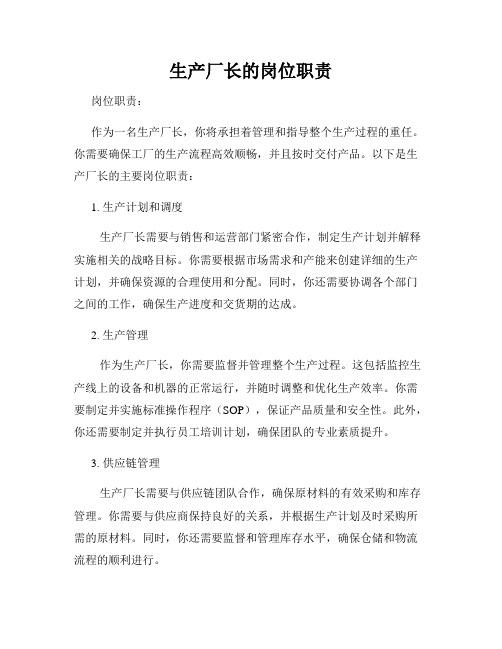 生产厂长的岗位职责

岗位职责：

作为一名生产厂长，你将承担着管理和指导整个生产过程的重任。你需要确保工厂的生产流程高效顺畅，并且按时交付产品。以下是生产厂长的主要岗位职责：

1. 生产计划和调度

生产厂长需要与销售和运营部门紧密合作，制定生产计划并解释实施相关的战略目标。你需要根据市场需求和产能来创建详细的生产计划，并确保资源的合理使用和分配。同时，你还需要协调各个部门之间的工作，确保生产进度和交货期的达成。

2. 生产管理

作为生产厂长，你需要监督并管理整个生产过程。这包括监控生产线上的设备和机器的正常运行，并随时调整和优化生产效率。你需要制定并实施标准操作程序（SOP），保证产品质量和安全性。此外，你还需要制定并执行员工培训计划，确保团队的专业素质提升。

3. 供应链管理

生产厂长需要与供应链团队合作，确保原材料的有效采购和库存管理。你需要与供应商保持良好的关系，并根据生产计划及时采购所需的原材料。同时，你还需要监督和管理库存水平，确保仓储和物流流程的顺利进行。